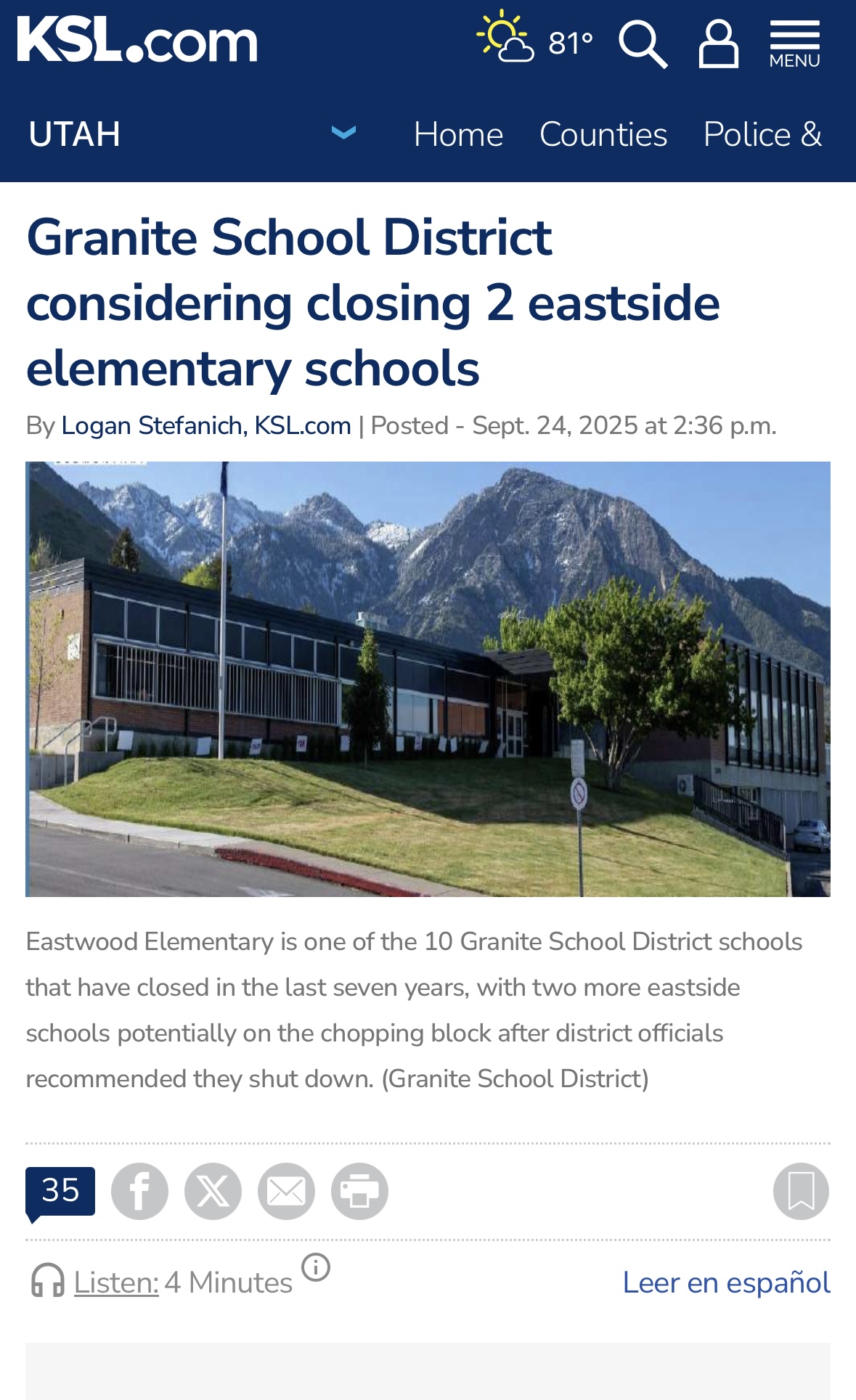 KSL.com 81° MENU

UTAH Home Counties Police &

Granite School District considering closing 2 eastside elementary schools

By Logan Stefanich, KSL.com | Posted - Sept. 24, 2025 at 2:36 p.m.

Eastwood Elementary is one of the 10 Granite School District schools that have closed in the last seven years, with two more eastside schools potentially on the chopping block after district officials recommended they shut down. (Granite School District)

35

Listen: 4 Minutes

Leer en español